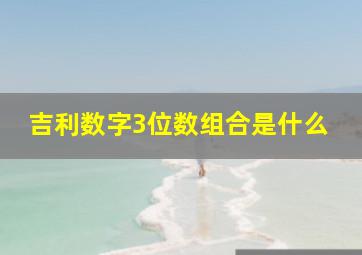 吉利数字3位数组合是什么